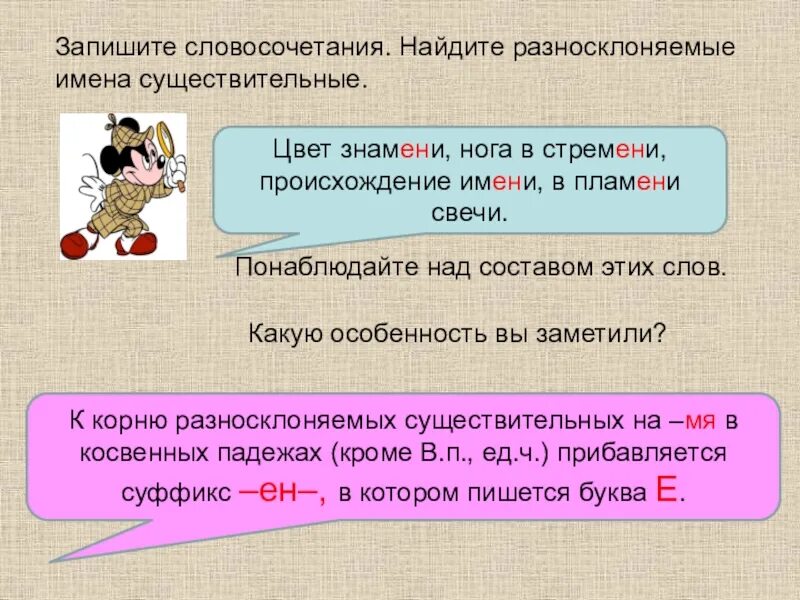 Запишите словосочетания. Найдите разносклоняемые имена существительные.

Цвет знамени, нога в стремени, происхождение имени, в пламени свечи.

Понаблюдайте над составом этих слов.

Какую особенность вы заметили?

К корню разносклоняемых существительных на –мя в косвенных падежах (кроме В.п., ед.ч.) прибавляется суффикс –ен–, в котором пишется буква Е.